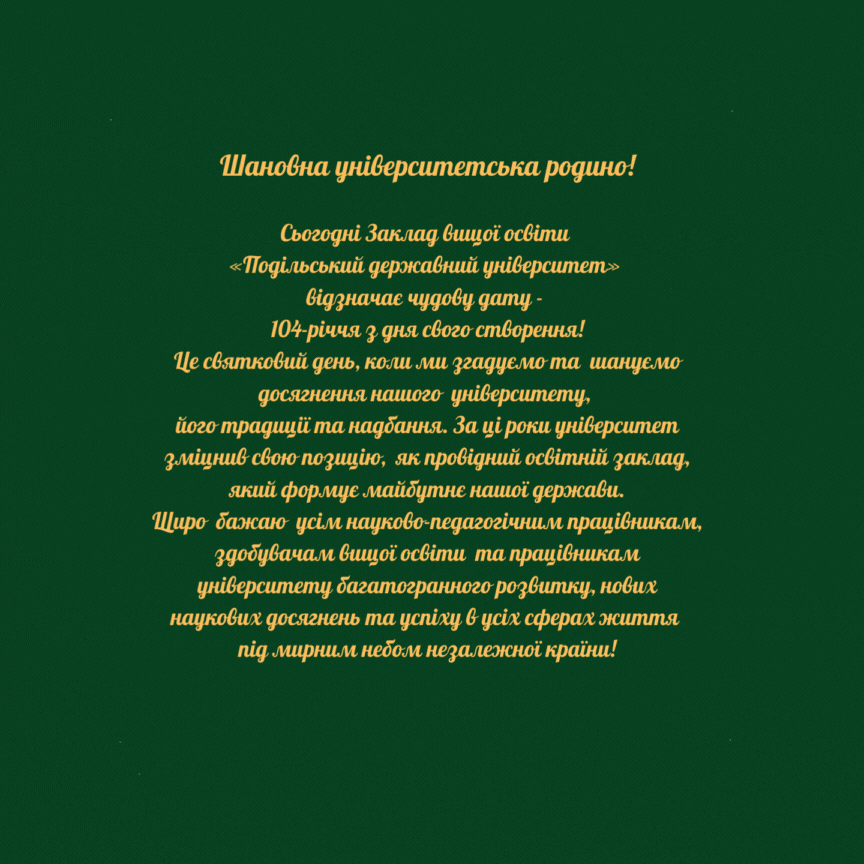 Шановна університетська родино!

Сьогодні Заклад вищої освіти «Подільський державний університет» відзначає чудову дату - 104-річчя з дня свого створення!
Це святковий день, коли ми згадуємо та шануємо досягнення нашого університету, його традиції та надбання. За ці роки університет зміцнив свою позицію, як провідний освітній заклад, який формує майбутнє нашої держави.
Щиро бажаю усім науково-педагогічним працівникам, здобувачам вищої освіти та працівникам університету багатогранного розвитку, нових наукових досягнень та успіху в усіх сферах життя під мирним небом незалежної країни!